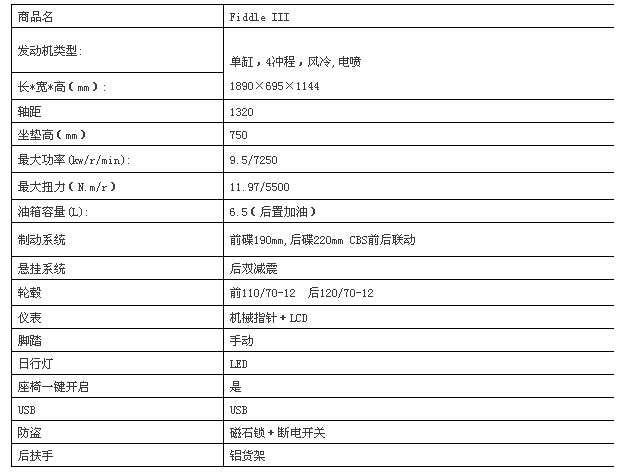 | 商品名 | Fiddle III |
|---|---|
| 发动机类型: | 单缸，4冲程，风冷，电喷 |
| 长*宽*高（mm）: | 1890×695×1144 |
| 轴距 | 1320 |
| 坐垫高（mm） | 750 |
| 最大功率(kw/r/min): | 9.5/7250 |
| 最大扭力（N.m/r） | 11.97/5500 |
| 油箱容量(L): | 6.5（后置加油） |
| 制动系统 | 前碟190mm,后碟220mm CBS前后联动 |
| 悬挂系统 | 后双减震 |
| 轮毂 | 前110/70-12 后120/70-12 |
| 仪表 | 机械指针+LCD |
| 脚踏 | 手动 |
| 日行灯 | LED |
| 座椅一键开启 | 是 |
| USB | USB |
| 防盗 | 磁石锁+断电开关 |
| 后扶手 | 铝货架 |